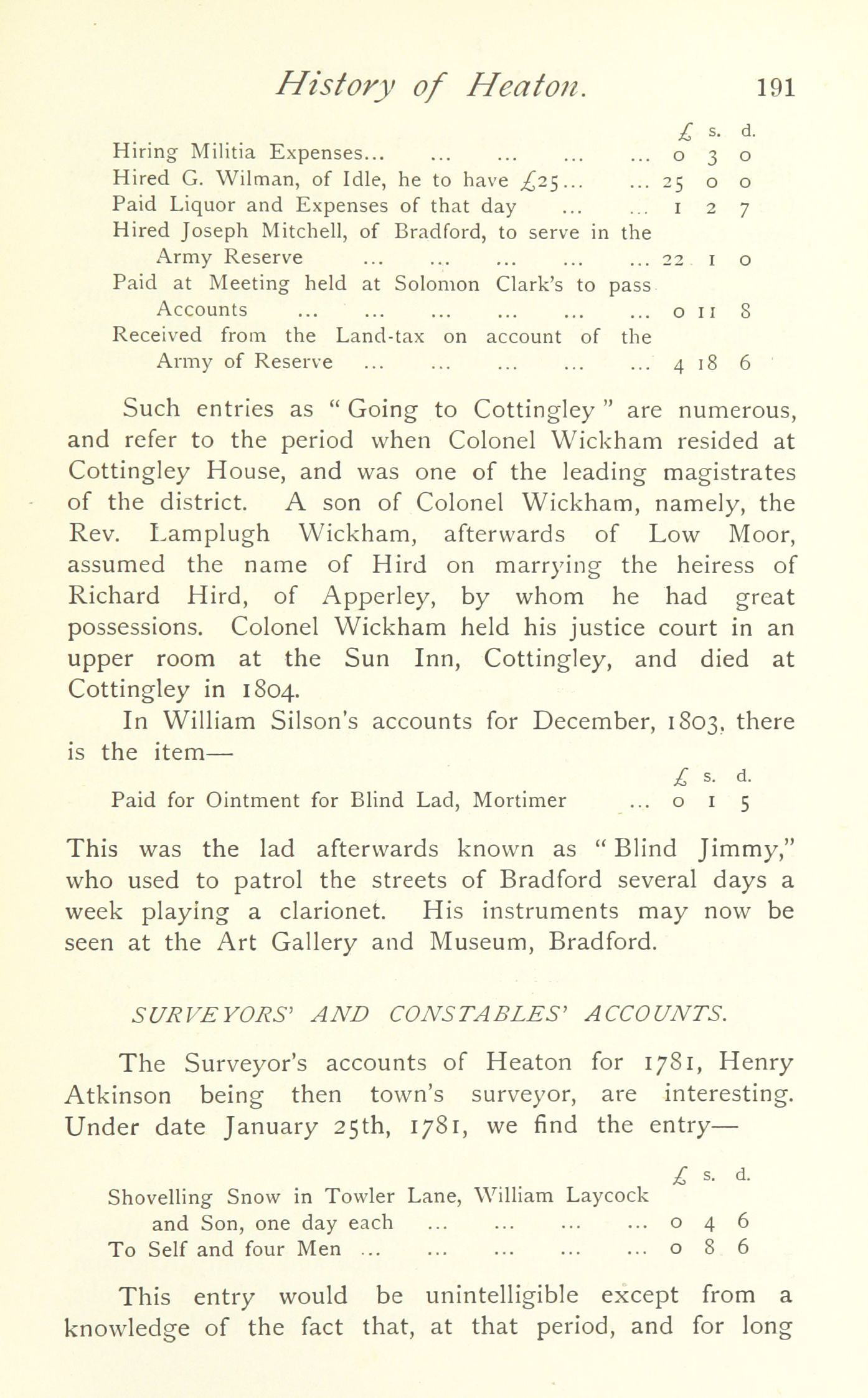 History of Heaton. 191

| | £ | s. | d. |
|---|---|---|---|
| Hiring Militia Expenses... ... ... ... ... | 0 | 3 | 0 |
| Hired G. Wilman, of Idle, he to have £25... ... | 25 | 0 | 0 |
| Paid Liquor and Expenses of that day ... ... | 1 | 2 | 7 |
| Hired Joseph Mitchell, of Bradford, to serve in the Army Reserve ... ... ... ... ... | 22 | 1 | 0 |
| Paid at Meeting held at Solomon Clark's to pass Accounts ... ... ... ... ... ... | 0 | 11 | 8 |
| Received from the Land-tax on account of the Army of Reserve ... ... ... ... ... | 4 | 18 | 6 |

Such entries as "Going to Cottingley" are numerous, and refer to the period when Colonel Wickham resided at Cottingley House, and was one of the leading magistrates of the district. A son of Colonel Wickham, namely, the Rev. Lamplugh Wickham, afterwards of Low Moor, assumed the name of Hird on marrying the heiress of Richard Hird, of Apperley, by whom he had great possessions. Colonel Wickham held his justice court in an upper room at the Sun Inn, Cottingley, and died at Cottingley in 1804.

In William Silson's accounts for December, 1803, there is the item—

| | £ | s. | d. |
|---|---|---|---|
| Paid for Ointment for Blind Lad, Mortimer ... | 0 | 1 | 5 |

This was the lad afterwards known as "Blind Jimmy," who used to patrol the streets of Bradford several days a week playing a clarionet. His instruments may now be seen at the Art Gallery and Museum, Bradford.

SURVEYORS' AND CONSTABLES' ACCOUNTS.

The Surveyor's accounts of Heaton for 1781, Henry Atkinson being then town's surveyor, are interesting. Under date January 25th, 1781, we find the entry—

| | £ | s. | d. |
|---|---|---|---|
| Shovelling Snow in Towler Lane, William Laycock and Son, one day each ... ... ... ... | 0 | 4 | 6 |
| To Self and four Men ... ... ... ... ... | 0 | 8 | 6 |

This entry would be unintelligible except from a knowledge of the fact that, at that period, and for long